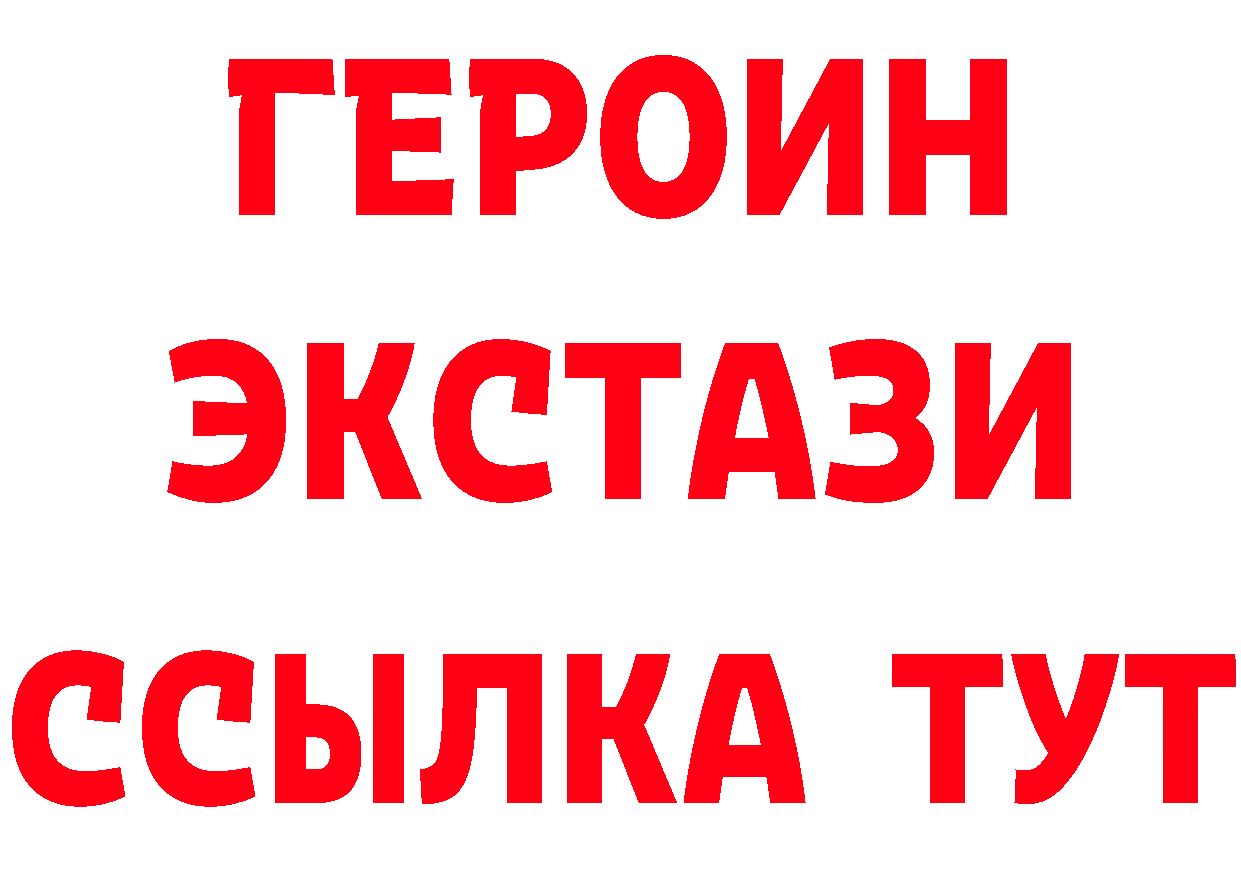 ГЕРОИН
ЭКСТАЗИ
ССЫЛКА ТУТ